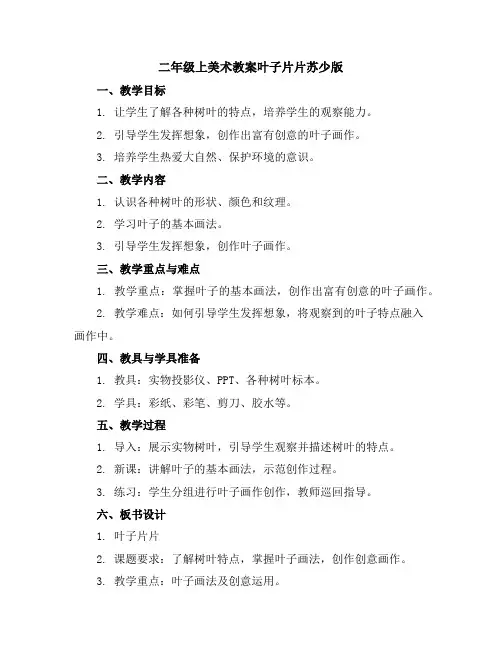 二年级上美术教案叶子片片苏少版

一、教学目标

1. 让学生了解各种树叶的特点，培养学生的观察能力。

2. 引导学生发挥想象，创作出富有创意的叶子画作。

3. 培养学生热爱大自然、保护环境的意识。

二、教学内容

1. 认识各种树叶的形状、颜色和纹理。

2. 学习叶子的基本画法。

3. 引导学生发挥想象，创作叶子画作。

三、教学重点与难点

1. 教学重点：掌握叶子的基本画法，创作出富有创意的叶子画作。

2. 教学难点：如何引导学生发挥想象，将观察到的叶子特点融入画作中。

四、教具与学具准备

1. 教具：实物投影仪、PPT、各种树叶标本。

2. 学具：彩纸、彩笔、剪刀、胶水等。

五、教学过程

1. 导入：展示实物树叶，引导学生观察并描述树叶的特点。

2. 新课：讲解叶子的基本画法，示范创作过程。

3. 练习：学生分组进行叶子画作创作，教师巡回指导。

六、板书设计

1. 叶子片片

2. 课题要求：了解树叶特点，掌握叶子画法，创作创意画作。

3. 教学重点：叶子画法及创意运用。